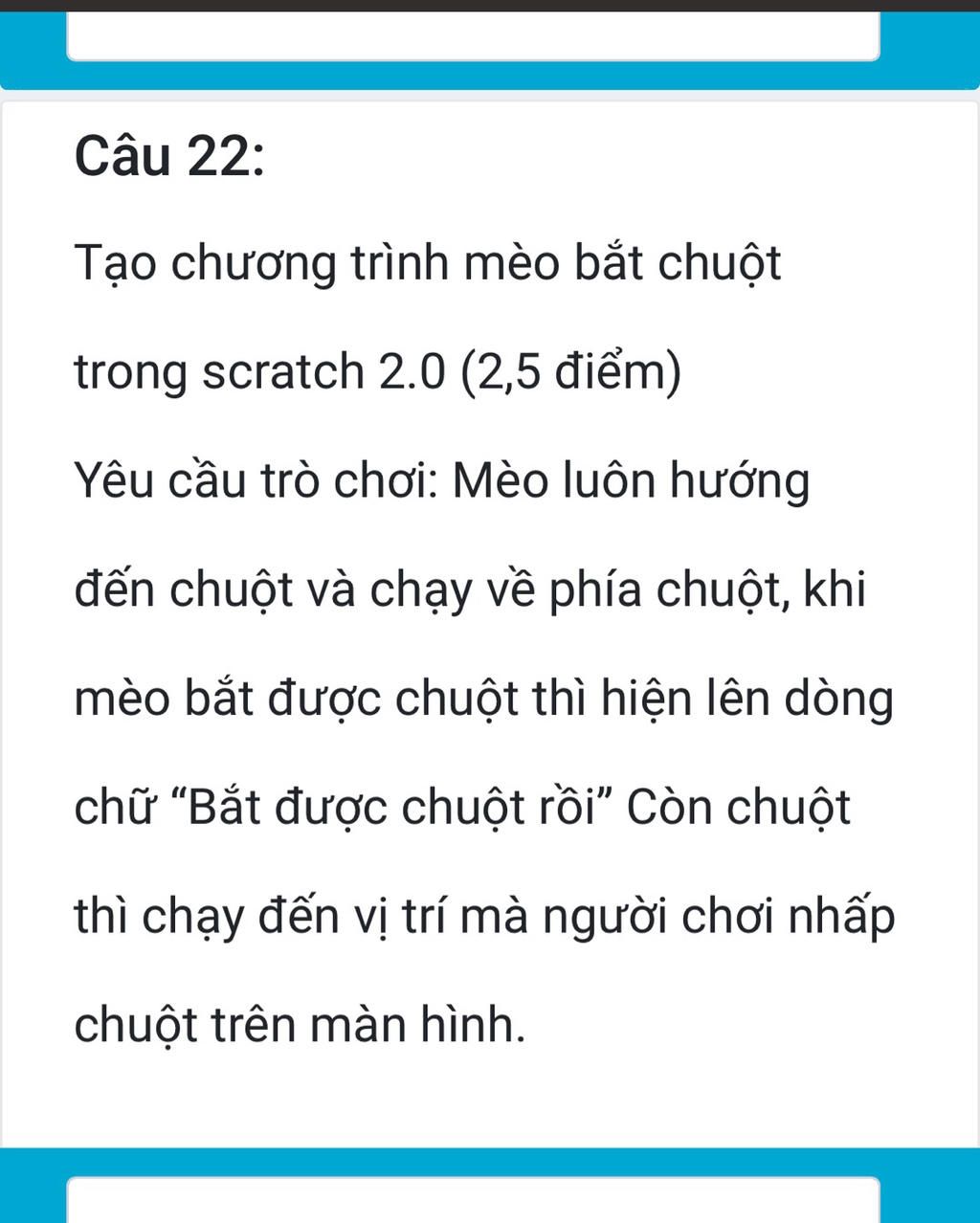 Câu 22:

Tạo chương trình mèo bắt chuột trong scratch 2.0 (2,5 điểm)

Yêu cầu trò chơi: Mèo luôn hướng đến chuột và chạy về phía chuột, khi mèo bắt được chuột thì hiện lên dòng chữ “Bắt được chuột rồi” Còn chuột thì chạy đến vị trí mà người chơi nhấp chuột trên màn hình.